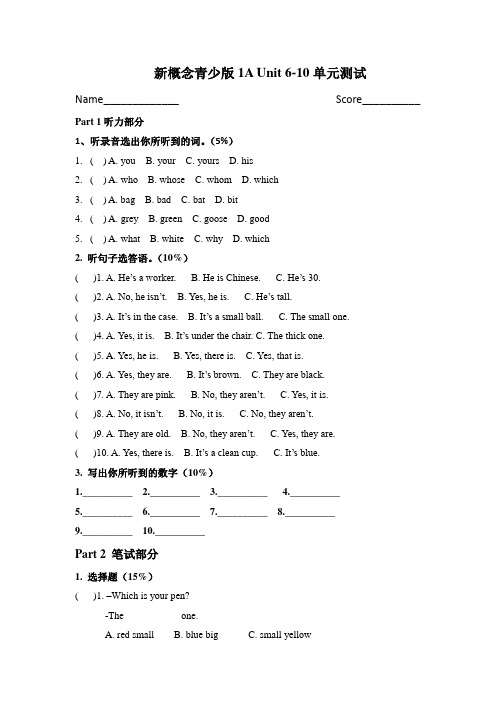 新概念青少版 1A Unit 6-10 单元测试

Name______________ Score___________

Part 1 听力部分

1、听录音选出你所听到的词。(5%)

1. ( ) A. you B. your C. yours D. his

2. ( ) A. who B. whose C. whom D. which

3. ( ) A. bag B. bad C. bat D. bit

4. ( ) A. grey B. green C. goose D. good

5. ( ) A. what B. white C. why D. which

2. 听句子选答语。(10%)

( )1. A. He's a worker. B. He is Chinese. C. He's 30.

( )2. A. No, he isn't. B. Yes, he is. C. He's tall.

( )3. A. It's in the case. B. It's a small ball. C. The small one.

( )4. A. Yes, it is. B. It's under the chair. C. The thick one.

( )5. A. Yes, he is. B. Yes, there is. C. Yes, that is.

( )6. A. Yes, they are. B. It's brown. C. They are black.

( )7. A. They are pink. B. No, they aren't. C. Yes, it is.

( )8. A. No, it isn't. B. No, it is. C. No, they aren't.

( )9. A. They are old. B. No, they aren't. C. Yes, they are.

( )10. A. Yes, there is. B. It's a clean cup. C. It's blue.

3. 写出你所听到的数字(10%)

1.__________ 2.__________ 3.__________ 4.__________

5.__________ 6.__________ 7.__________ 8.__________

9.__________ 10.__________

Part 2 笔试部分

1. 选择题(15%)

( )1. –Which is your pen?

-The one.

A. red small B. blue big C. small yellow